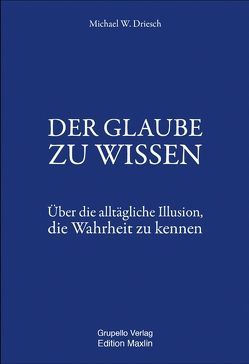 Michael W. Driesch

DER GLAUBE
ZU WISSEN

Über die alltägliche Illusion,
die Wahrheit zu kennen

Grupello Verlag
Edition Maxlin